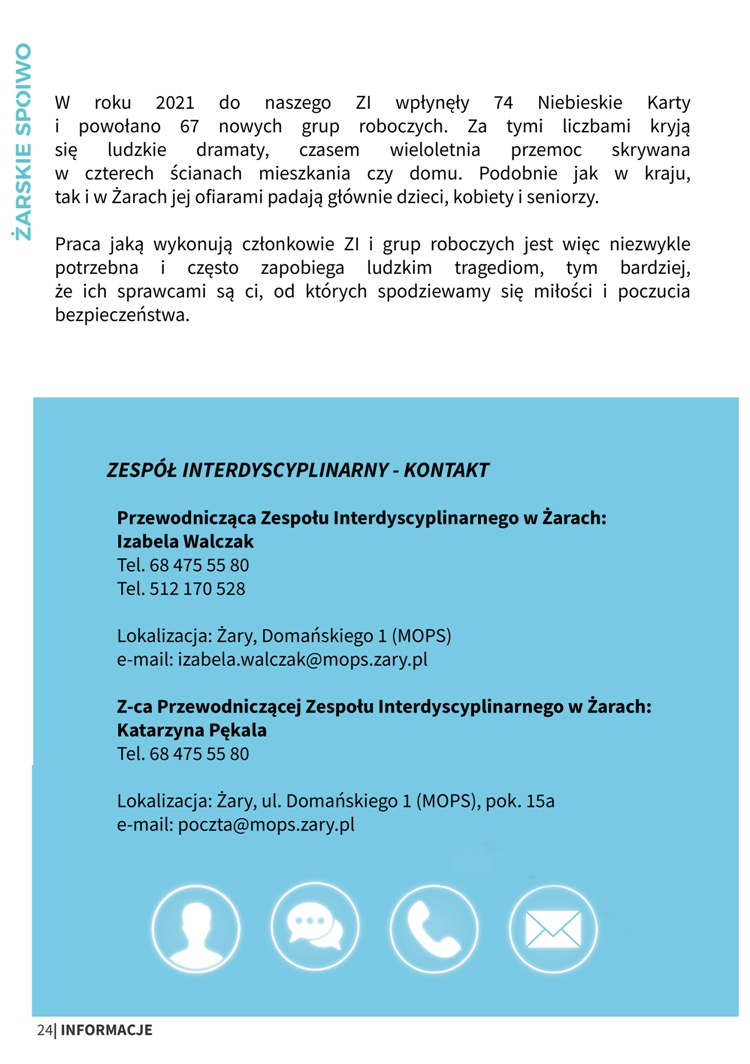 ŻARSKIE SPOIWO

W roku 2021 do naszego ZI wpłynęły 74 Niebieskie Karty i powołano 67 nowych grup roboczych. Za tymi liczbami kryją się ludzkie dramaty, czasem wieloletnia przemoc skrywana w czterech ścianach mieszkania czy domu. Podobnie jak w kraju, tak i w Żarach jej ofiarami padają głównie dzieci, kobiety i seniorzy.

Praca jaką wykonują członkowie ZI i grup roboczych jest więc niezwykle potrzebna i często zapobiega ludzkim tragediom, tym bardziej, że ich sprawcami są ci, od których spodziewamy się miłości i poczucia bezpieczeństwa.

ZESPÓŁ INTERDYSCYPLINARNY - KONTAKT

Przewodnicząca Zespołu Interdyscyplinarnego w Żarach:
Izabela Walczak
Tel. 68 475 55 80
Tel. 512 170 528

Lokalizacja: Żary, Domańskiego 1 (MOPS)
e-mail: izabela.walczak@mops.zary.pl

Z-ca Przewodniczącej Zespołu Interdyscyplinarnego w Żarach:
Katarzyna Pękala
Tel. 68 475 55 80

Lokalizacja: Żary, ul. Domańskiego 1 (MOPS), pok. 15a
e-mail: poczta@mops.zary.pl

24| INFORMACJE